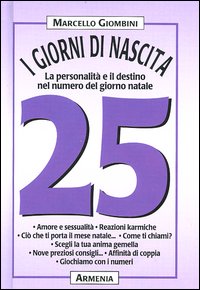 MARCELLO GIOMBINI

I GIORNI DI NASCITA

La personalità e il destino nel numero del giorno natale

25

• Amore e sessualità • Reazioni karmiche
• Ciò che ti porta il mese natale... • Come ti chiami?
• Scegli la tua anima gemella
• Nove preziosi consigli... • Affinità di coppia
• Giochiamo con i numeri

ARMENIA